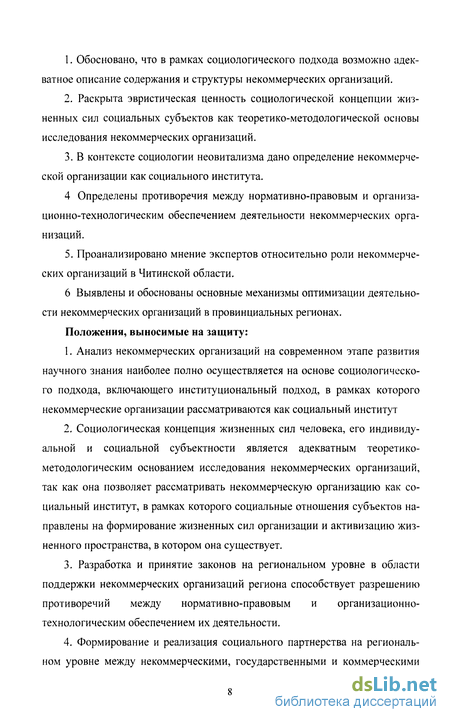 1. Обосновано, что в рамках социологического подхода возможно адекватное описание содержания и структуры некоммерческих организаций.

2. Раскрыта эвристическая ценность социологической концепции жизненных сил социальных субъектов как теоретико-методологической основы исследования некоммерческих организаций.

3. В контексте социологии неовитализма дано определение некоммерческой организации как социального института.

4 Определены противоречия между нормативно-правовым и организационно-технологическим обеспечением деятельности некоммерческих организаций.

5. Проанализировано мнение экспертов относительно роли некоммерческих организаций в Читинской области.

6 Выявлены и обоснованы основные механизмы оптимизации деятельности некоммерческих организаций в провинциальных регионах.

Положения, выносимые на защиту:

1. Анализ некоммерческих организаций на современном этапе развития научного знания наиболее полно осуществляется на основе социологического подхода, включающего институциональный подход, в рамках которого некоммерческие организации рассматриваются как социальный институт

2. Социологическая концепция жизненных сил человека, его индивидуальной и социальной субъектности является адекватным теоретико-методологическим основанием исследования некоммерческих организаций, так как она позволяет рассматривать некоммерческую организацию как социальный институт, в рамках которого социальные отношения субъектов направлены на формирование жизненных сил организации и активизацию жизненного пространства, в котором она существует.

3. Разработка и принятие законов на региональном уровне в области поддержки некоммерческих организаций региона способствует разрешению противоречий между нормативно-правовым и организационно-технологическим обеспечением их деятельности.

4. Формирование и реализация социального партнерства на региональном уровне между некоммерческими, государственными и коммерческими

8

dsLib.net
библиотека диссертаций